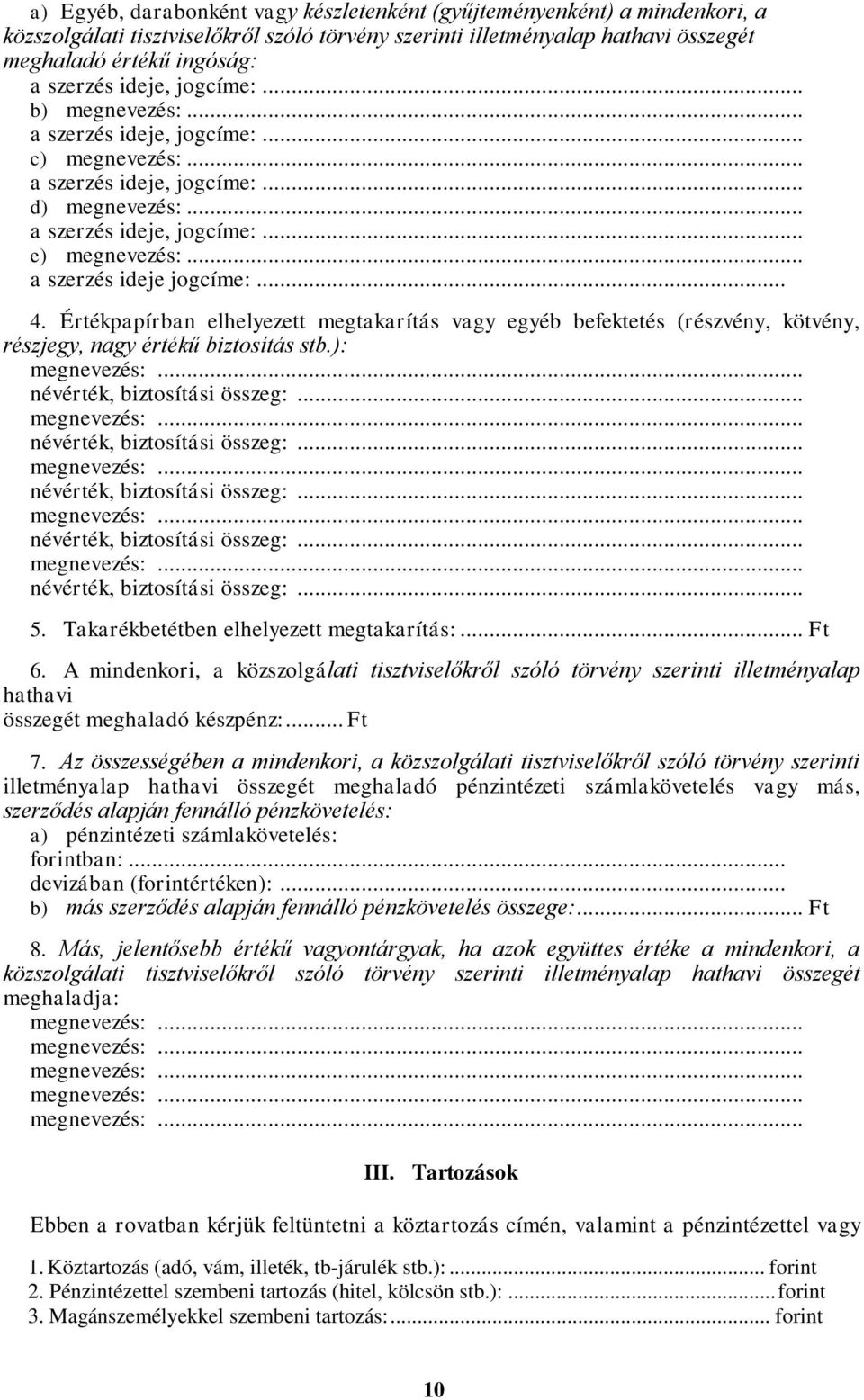 a) Egyéb, darabonként vagy készletenként (gyűjteményenként) a mindenkori, a közszolgálati tisztviselőkről szóló törvény szerinti illetményalap hathavi összegét meghaladó értékű ingóság:
a szerzés ideje, jogcíme: ...
b) megnevezés: ...
a szerzés ideje, jogcíme: ...
c) megnevezés: ...
a szerzés ideje, jogcíme: ...
d) megnevezés: ...
a szerzés ideje, jogcíme: ...
e) megnevezés: ...
a szerzés ideje jogcíme: ...

4. Értékpapírban elhelyezett megtakarítás vagy egyéb befektetés (részvény, kötvény, részjegy, nagy értékű biztosítás stb.):
megnevezés: ...
névérték, biztosítási összeg: ...
megnevezés: ...
névérték, biztosítási összeg: ...
megnevezés: ...
névérték, biztosítási összeg: ...
megnevezés: ...
névérték, biztosítási összeg: ...
megnevezés: ...
névérték, biztosítási összeg: ...

5. Takarékbetétben elhelyezett megtakarítás: ... Ft

6. A mindenkori, a közszolgálati tisztviselőkről szóló törvény szerinti illetményalap hathavi
összegét meghaladó készpénz: ... Ft

7. Az összességében a mindenkori, a közszolgálati tisztviselőkről szóló törvény szerinti illetményalap hathavi összegét meghaladó pénzintézeti számlakövetelés vagy más, szerződés alapján fennálló pénzkövetelés:
a) pénzintézeti számlakövetelés:
forintban: ...
devizában (forintértéken): ...
b) más szerződés alapján fennálló pénzkövetelés összege: ... Ft

8. Más, jelentősebb értékű vagyontárgyak, ha azok együttes értéke a mindenkori, a közszolgálati tisztviselőkről szóló törvény szerinti illetményalap hathavi összegét meghaladja:
megnevezés: ...
megnevezés: ...
megnevezés: ...
megnevezés: ...
megnevezés: ...

III. Tartozások

Ebben a rovatban kérjük feltüntetni a köztartozás címén, valamint a pénzintézettel vagy

1. Köztartozás (adó, vám, illeték, tb-járulék stb.): ... forint
2. Pénzintézettel szembeni tartozás (hitel, kölcsön stb.): ... forint
3. Magánszemélyekkel szembeni tartozás: ... forint

10